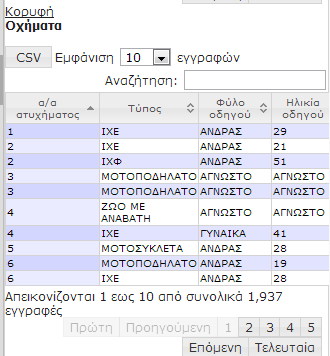 Κορυφή
**Οχήματα**

CSV Εμφάνιση 10 εγγραφών

Αναζήτηση:

| α/α ατυχήματος | Τύπος | Φύλο οδηγού | Ηλικία οδηγού |
|---|---|---|---|
| 1 | ΙΧΕ | ΑΝΔΡΑΣ | 29 |
| 2 | ΙΧΕ | ΑΝΔΡΑΣ | 21 |
| 2 | ΙΧΦ | ΑΝΔΡΑΣ | 51 |
| 3 | ΜΟΤΟΠΟΔΗΛΑΤΟ | ΑΓΝΩΣΤΟ | ΑΓΝΩΣΤΟ |
| 3 | ΜΟΤΟΠΟΔΗΛΑΤΟ | ΑΓΝΩΣΤΟ | ΑΓΝΩΣΤΟ |
| 4 | ΖΩΟ ΜΕ ΑΝΑΒΑΤΗ | ΑΓΝΩΣΤΟ | ΑΓΝΩΣΤΟ |
| 4 | ΙΧΕ | ΓΥΝΑΙΚΑ | 41 |
| 5 | ΜΟΤΟΣΥΚΛΕΤΑ | ΑΝΔΡΑΣ | 28 |
| 6 | ΜΟΤΟΠΟΔΗΛΑΤΟ | ΑΝΔΡΑΣ | 19 |
| 6 | ΙΧΕ | ΑΝΔΡΑΣ | 28 |

Απεικονίζονται 1 εως 10 από συνολικά 1,937 εγγραφές

Πρώτη Προηγούμενη 1 2 3 4 5
Επόμενη Τελευταία